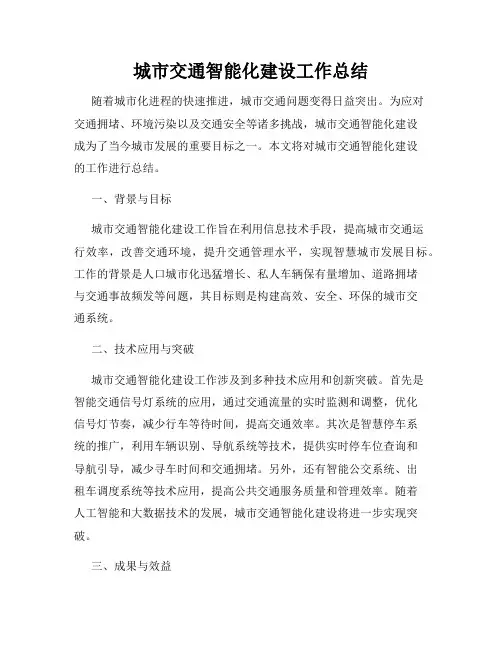 城市交通智能化建设工作总结

随着城市化进程的快速推进，城市交通问题变得日益突出。为应对交通拥堵、环境污染以及交通安全等诸多挑战，城市交通智能化建设成为了当今城市发展的重要目标之一。本文将对城市交通智能化建设的工作进行总结。

一、背景与目标

城市交通智能化建设工作旨在利用信息技术手段，提高城市交通运行效率，改善交通环境，提升交通管理水平，实现智慧城市发展目标。工作的背景是人口城市化迅猛增长、私人车辆保有量增加、道路拥堵与交通事故频发等问题，其目标则是构建高效、安全、环保的城市交通系统。

二、技术应用与突破

城市交通智能化建设工作涉及到多种技术应用和创新突破。首先是智能交通信号灯系统的应用，通过交通流量的实时监测和调整，优化信号灯节奏，减少行车等待时间，提高交通效率。其次是智慧停车系统的推广，利用车辆识别、导航系统等技术，提供实时停车位查询和导航引导，减少寻车时间和交通拥堵。另外，还有智能公交系统、出租车调度系统等技术应用，提高公共交通服务质量和管理效率。随着人工智能和大数据技术的发展，城市交通智能化建设将进一步实现突破。

三、成果与效益